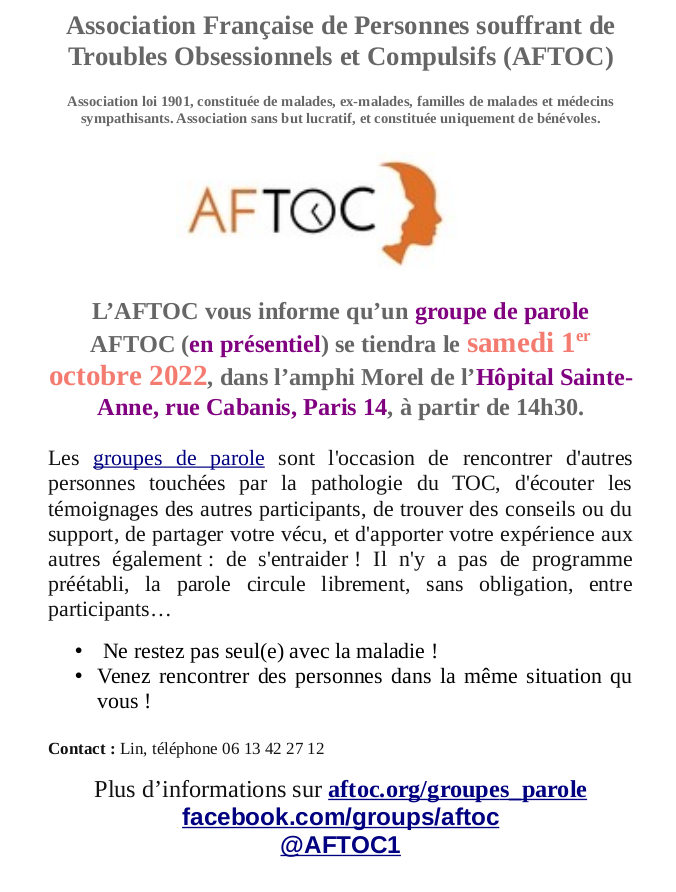 Association Française de Personnes souffrant de Troubles Obsessionnels et Compulsifs (AFTOC)

Association loi 1901, constituée de malades, ex-malades, familles de malades et médecins sympathisants. Association sans but lucratif, et constituée uniquement de bénévoles.

AFTOC

L'AFTOC vous informe qu'un groupe de parole AFTOC (en présentiel) se tiendra le samedi 1$^{er}$ octobre 2022, dans l'amphi Morel de l'Hôpital Sainte-Anne, rue Cabanis, Paris 14, à partir de 14h30.

Les groupes de parole sont l'occasion de rencontrer d'autres personnes touchées par la pathologie du TOC, d'écouter les témoignages des autres participants, de trouver des conseils ou du support, de partager votre vécu, et d'apporter votre expérience aux autres également : de s'entraider ! Il n'y a pas de programme préétabli, la parole circule librement, sans obligation, entre participants…

• Ne restez pas seul(e) avec la maladie !
• Venez rencontrer des personnes dans la même situation qu vous !

Contact : Lin, téléphone 06 13 42 27 12

Plus d'informations sur aftoc.org/groupes_parole
facebook.com/groups/aftoc
@AFTOC1